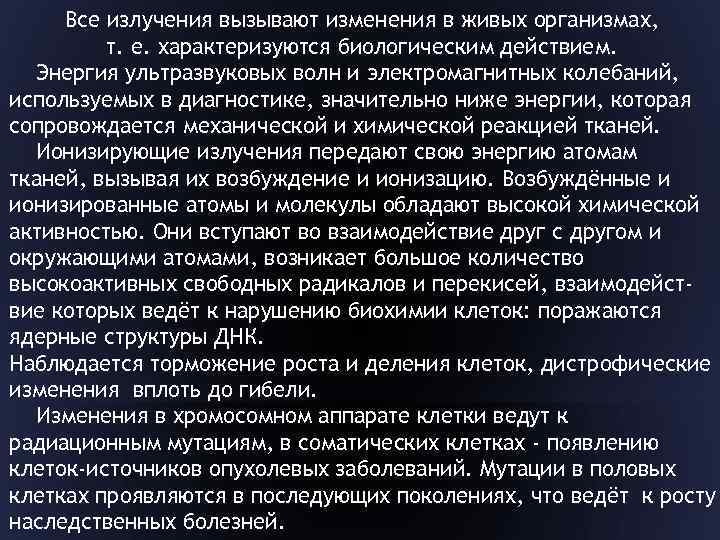 Все излучения вызывают изменения в живых организмах, т. е. характеризуются биологическим действием.

Энергия ультразвуковых волн и электромагнитных колебаний, используемых в диагностике, значительно ниже энергии, которая сопровождается механической и химической реакцией тканей.

Ионизирующие излучения передают свою энергию атомам тканей, вызывая их возбуждение и ионизацию. Возбуждённые и ионизированные атомы и молекулы обладают высокой химической активностью. Они вступают во взаимодействие друг с другом и окружающими атомами, возникает большое количество высокоактивных свободных радикалов и перекисей, взаимодействие которых ведёт к нарушению биохимии клеток: поражаются ядерные структуры ДНК.

Наблюдается торможение роста и деления клеток, дистрофические изменения вплоть до гибели.

Изменения в хромосомном аппарате клетки ведут к радиационным мутациям, в соматических клетках - появлению клеток-источников опухолевых заболеваний. Мутации в половых клетках проявляются в последующих поколениях, что ведёт к росту наследственных болезней.